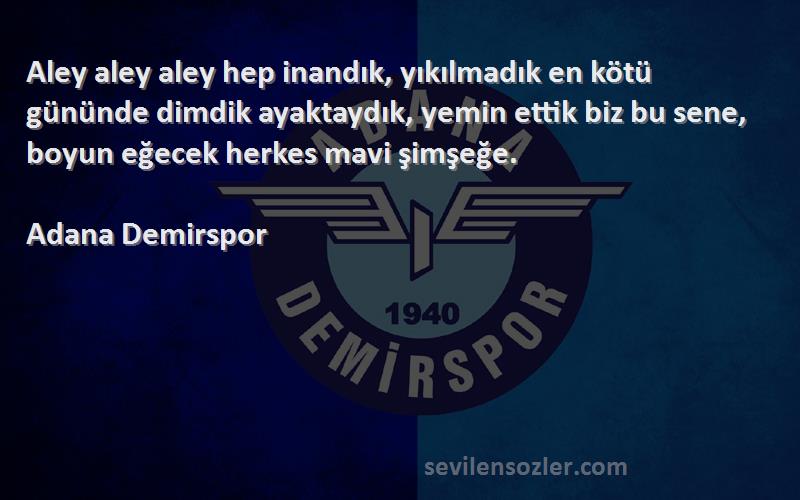 Aley aley aley hep inandık, yıkılmadık en kötü gününde dimdik ayaktaydık, yemin ettik biz bu sene, boyun eğecek herkes mavi şimşeğe.

Adana Demirspor

ADANA
1940
DEMİRSPOR

sevilensozler.com